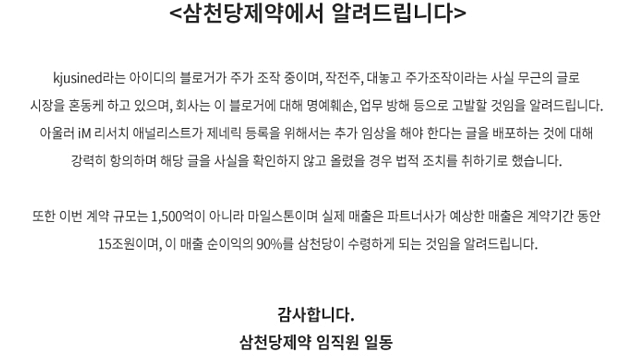 <삼천당제약에서 알려드립니다>

kjusined라는 아이디의 블로거가 주가 조작 중이며, 작전주, 대놓고 주가조작이라는 사실 무근의 글로 시장을 혼동케 하고 있으며, 회사는 이 블로거에 대해 명예훼손, 업무 방해 등으로 고발할 것임을 알려드립니다. 아울러 iM 리서치 애널리스트가 제네릭 등록을 위해서는 추가 임상을 해야 한다는 글을 배포하는 것에 대해 강력히 항의하며 해당 글을 사실을 확인하지 않고 올렸을 경우 법적 조치를 취하기로 했습니다.

또한 이번 계약 규모는 1,500억이 아니라 마일스톤이며 실제 매출은 파트너사가 예상한 매출은 계약기간 동안 15조원이며, 이 매출 순이익의 90%를 삼천당이 수령하게 되는 것임을 알려드립니다.

감사합니다.
삼천당제약 임직원 일동